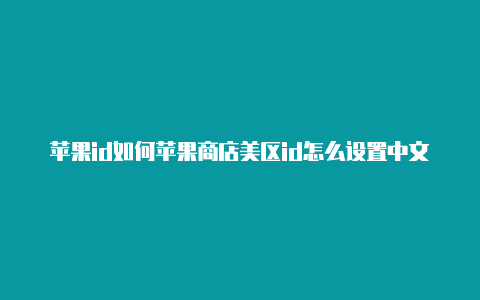 苹果id如何苹果商店美区id怎么设置中文